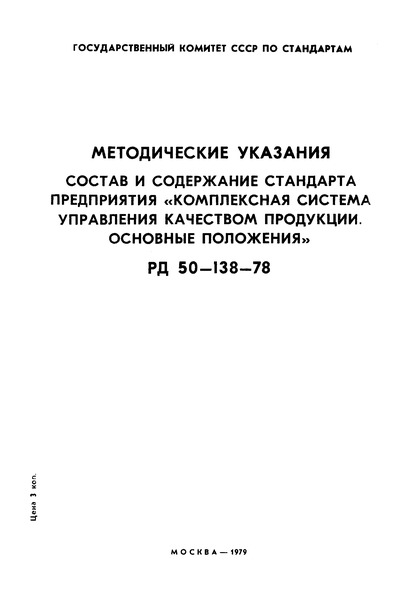 ГОСУДАРСТВЕННЫЙ КОМИТЕТ СССР ПО СТАНДАРТАМ

МЕТОДИЧЕСКИЕ УКАЗАНИЯ

СОСТАВ И СОДЕРЖАНИЕ СТАНДАРТА ПРЕДПРИЯТИЯ «КОМПЛЕКСНАЯ СИСТЕМА УПРАВЛЕНИЯ КАЧЕСТВОМ ПРОДУКЦИИ. ОСНОВНЫЕ ПОЛОЖЕНИЯ»

РД 50—138—78

Цена 3 коп.

МОСКВА — 1979